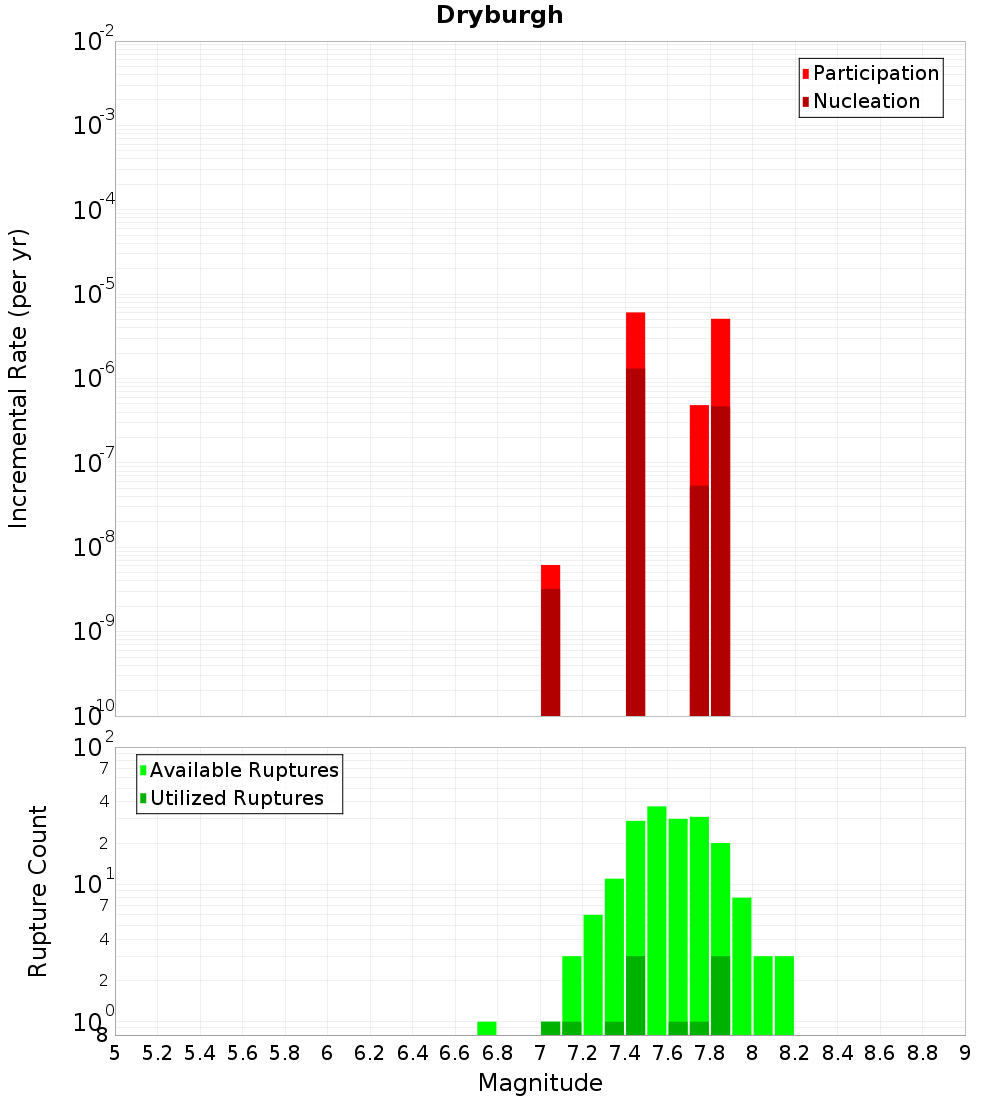 Dryburgh

Participation
Nucleation

Incremental Rate (per yr)

$10^{-2}$
$10^{-3}$
$10^{-4}$
$10^{-5}$
$10^{-6}$
$10^{-7}$
$10^{-8}$
$10^{-9}$
$10^{-10}$

Available Ruptures
Utilized Ruptures

Rupture Count

$10^{2}$
7
4
2
$10^{1}$
7
4
2
$10^{0}$
8

5 5.2 5.4 5.6 5.8 6 6.2 6.4 6.6 6.8 7 7.2 7.4 7.6 7.8 8 8.2 8.4 8.6 8.8 9

Magnitude